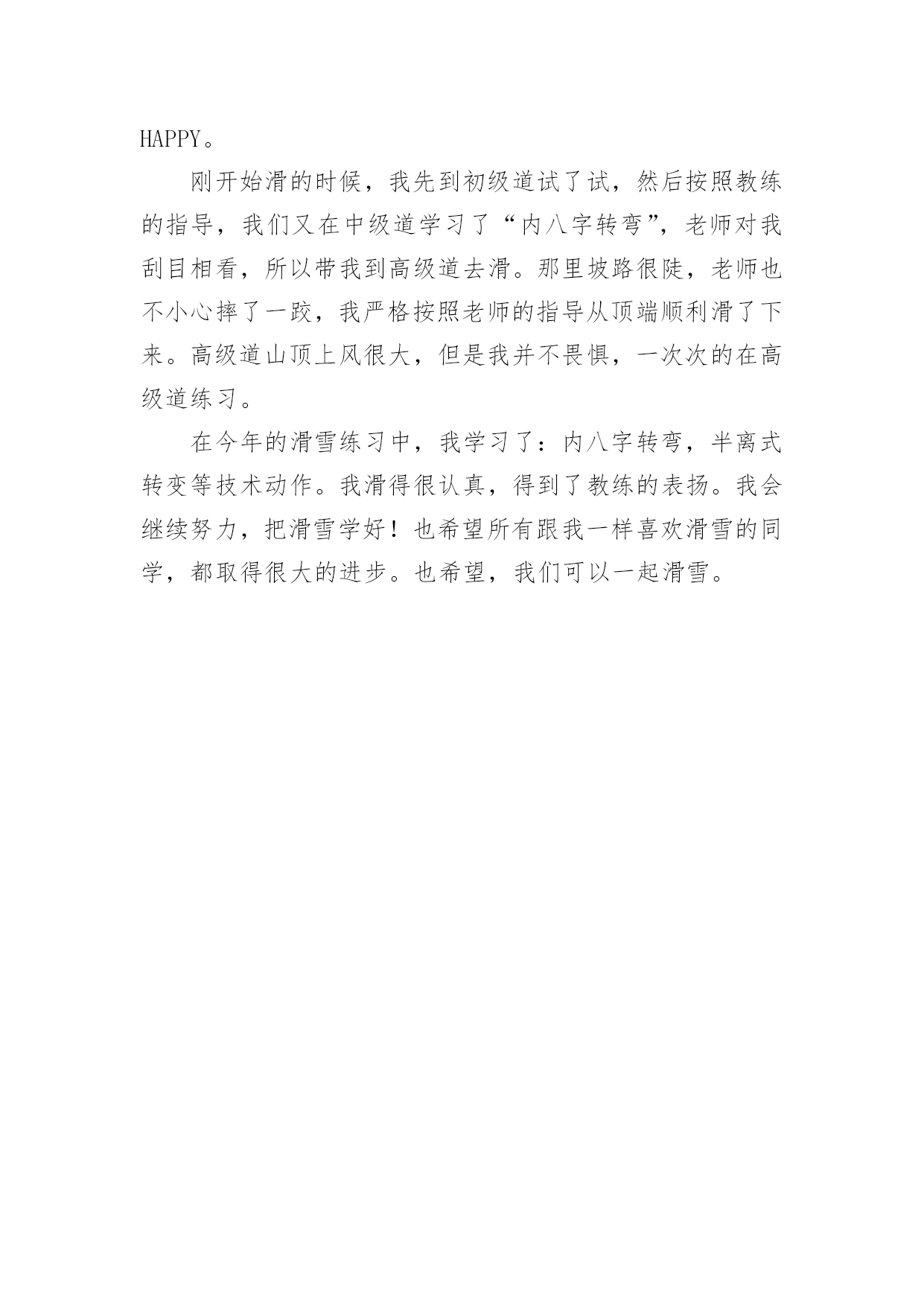 HAPPY。

刚开始滑的时候，我先到初级道试了试，然后按照教练的指导，我们又在中级道学习了“内八字转弯”，老师对我刮目相看，所以带我到高级道去滑。那里坡路很陡，老师也不小心摔了一跤，我严格按照老师的指导从顶端顺利滑了下来。高级道山顶上风很大，但是我并不畏惧，一次次的在高级道练习。

在今年的滑雪练习中，我学习了：内八字转弯，半离式转变等技术动作。我滑得很认真，得到了教练的表扬。我会继续努力，把滑雪学好！也希望所有跟我一样喜欢滑雪的同学，都取得很大的进步。也希望，我们可以一起滑雪。